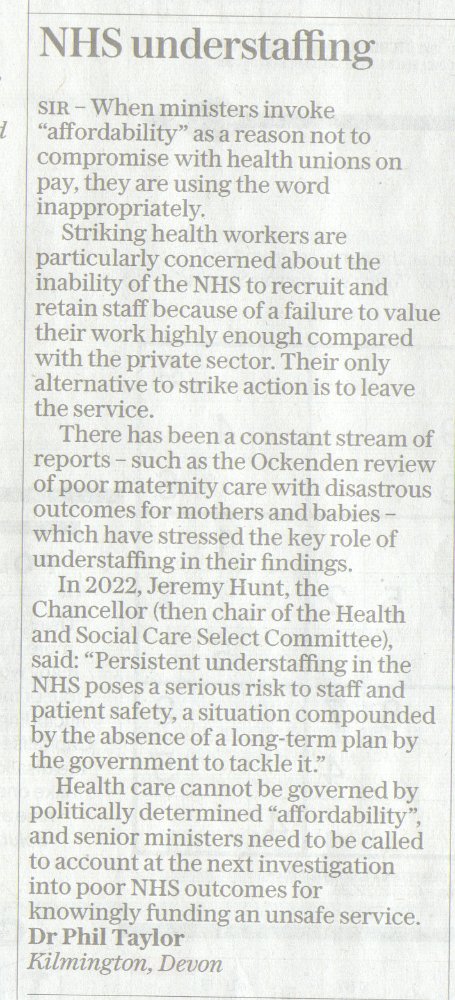 NHS understaffing

SIR – When ministers invoke "affordability" as a reason not to compromise with health unions on pay, they are using the word inappropriately.

Striking health workers are particularly concerned about the inability of the NHS to recruit and retain staff because of a failure to value their work highly enough compared with the private sector. Their only alternative to strike action is to leave the service.

There has been a constant stream of reports – such as the Ockenden review of poor maternity care with disastrous outcomes for mothers and babies – which have stressed the key role of understaffing in their findings.

In 2022, Jeremy Hunt, the Chancellor (then chair of the Health and Social Care Select Committee), said: "Persistent understaffing in the NHS poses a serious risk to staff and patient safety, a situation compounded by the absence of a long-term plan by the government to tackle it."

Health care cannot be governed by politically determined "affordability", and senior ministers need to be called to account at the next investigation into poor NHS outcomes for knowingly funding an unsafe service.
Dr Phil Taylor
Kilmington, Devon